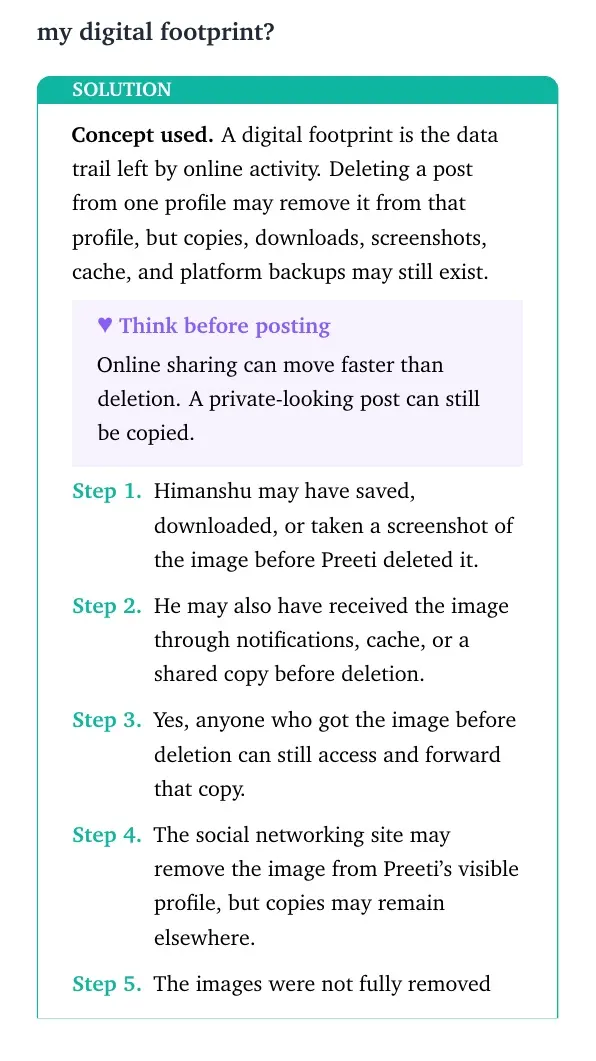 my digital footprint?

SOLUTION

Concept used. A digital footprint is the data trail left by online activity. Deleting a post from one profile may remove it from that profile, but copies, downloads, screenshots, cache, and platform backups may still exist.

♥ Think before posting

Online sharing can move faster than deletion. A private-looking post can still be copied.

Step 1. Himanshu may have saved, downloaded, or taken a screenshot of the image before Preeti deleted it.

Step 2. He may also have received the image through notifications, cache, or a shared copy before deletion.

Step 3. Yes, anyone who got the image before deletion can still access and forward that copy.

Step 4. The social networking site may remove the image from Preeti's visible profile, but copies may remain elsewhere.

Step 5. The images were not fully removed